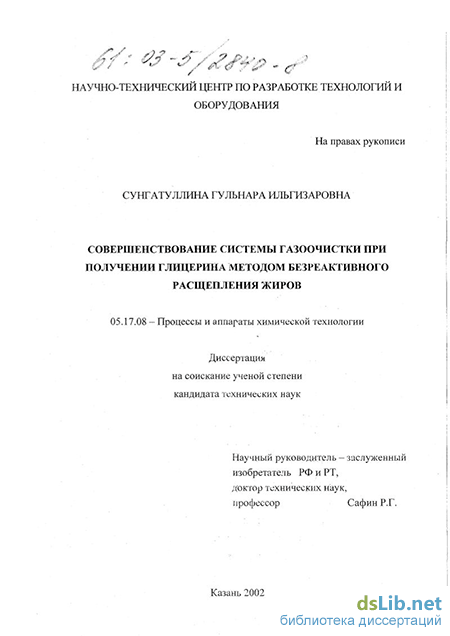 61: 03-5/2840-8

НАУЧНО-ТЕХНИЧЕСКИЙ ЦЕНТР ПО РАЗРАБОТКЕ ТЕХНОЛОГИЙ И ОБОРУДОВАНИЯ

На правах рукописи

СУНГАТУЛЛИНА ГУЛЬНАРА ИЛЬГИЗАРОВНА

СОВЕРШЕНСТВОВАНИЕ СИСТЕМЫ ГАЗООЧИСТКИ ПРИ ПОЛУЧЕНИИ ГЛИЦЕРИНА МЕТОДОМ БЕЗРЕАКТИВНОГО РАСЩЕПЛЕНИЯ ЖИРОВ

05.17.08 – Процессы и аппараты химической технологии

Диссертация
на соискание ученой степени
кандидата технических наук

Научный руководитель – заслуженный изобретатель РФ и РТ,
доктор технических наук,
профессор Сафин Р.Г.

Казань 2002

dsLib.net
библиотека диссертаций